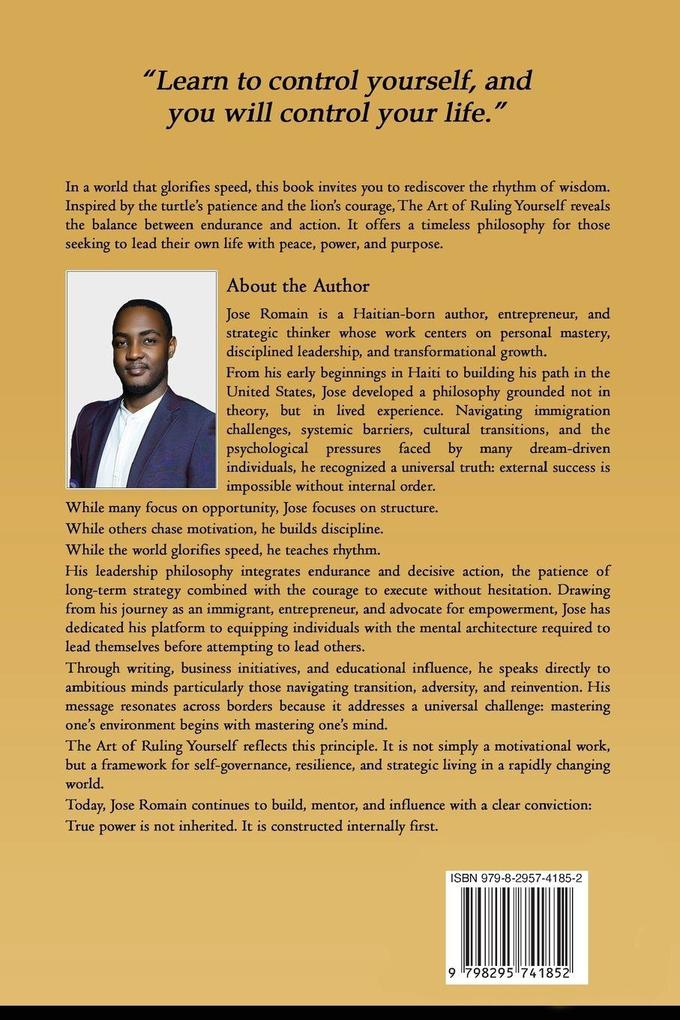 "Learn to control yourself, and you will control your life."

In a world that glorifies speed, this book invites you to rediscover the rhythm of wisdom. Inspired by the turtle's patience and the lion's courage, The Art of Ruling Yourself reveals the balance between endurance and action. It offers a timeless philosophy for those seeking to lead their own life with peace, power, and purpose.

About the Author

Jose Romain is a Haitian-born author, entrepreneur, and strategic thinker whose work centers on personal mastery, disciplined leadership, and transformational growth.

From his early beginnings in Haiti to building his path in the United States, Jose developed a philosophy grounded not in theory, but in lived experience. Navigating immigration challenges, systemic barriers, cultural transitions, and the psychological pressures faced by many dream-driven individuals, he recognized a universal truth: external success is impossible without internal order.

While many focus on opportunity, Jose focuses on structure.

While others chase motivation, he builds discipline.

While the world glorifies speed, he teaches rhythm.

His leadership philosophy integrates endurance and decisive action, the patience of long-term strategy combined with the courage to execute without hesitation. Drawing from his journey as an immigrant, entrepreneur, and advocate for empowerment, Jose has dedicated his platform to equipping individuals with the mental architecture required to lead themselves before attempting to lead others.

Through writing, business initiatives, and educational influence, he speaks directly to ambitious minds particularly those navigating transition, adversity, and reinvention. His message resonates across borders because it addresses a universal challenge: mastering one's environment begins with mastering one's mind.

The Art of Ruling Yourself reflects this principle. It is not simply a motivational work, but a framework for self-governance, resilience, and strategic living in a rapidly changing world.

Today, Jose Romain continues to build, mentor, and influence with a clear conviction: True power is not inherited. It is constructed internally first.

ISBN 979-8-2957-4185-2

9 798295 741852